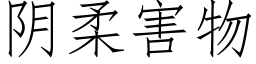 阴柔害物